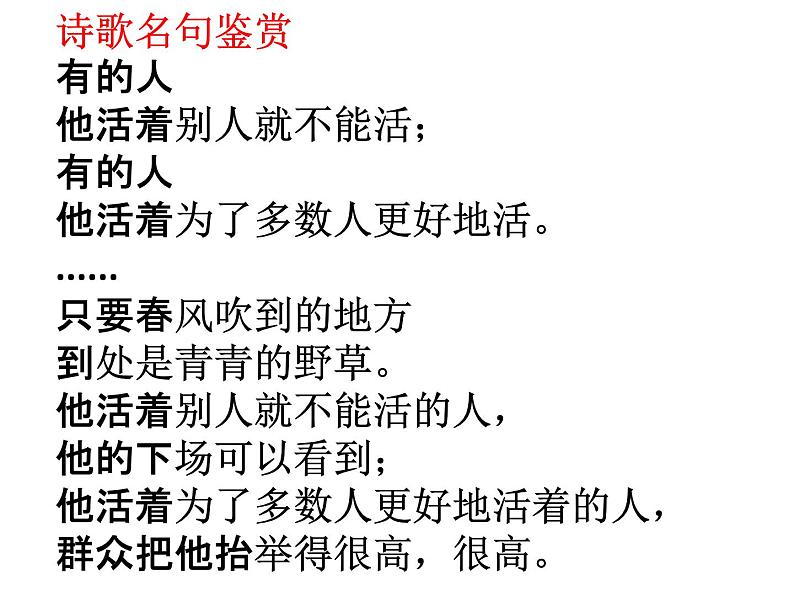 诗歌名句鉴赏
有的人
他活着别人就不能活；
有的人
他活着为了多数人更好地活。
……
只要春风吹到的地方
到处是青青的野草。
他活着别人就不能活的人，
他的下场可以看到；
他活着为了多数人更好地活着的人，
群众把他抬举得很高，很高。